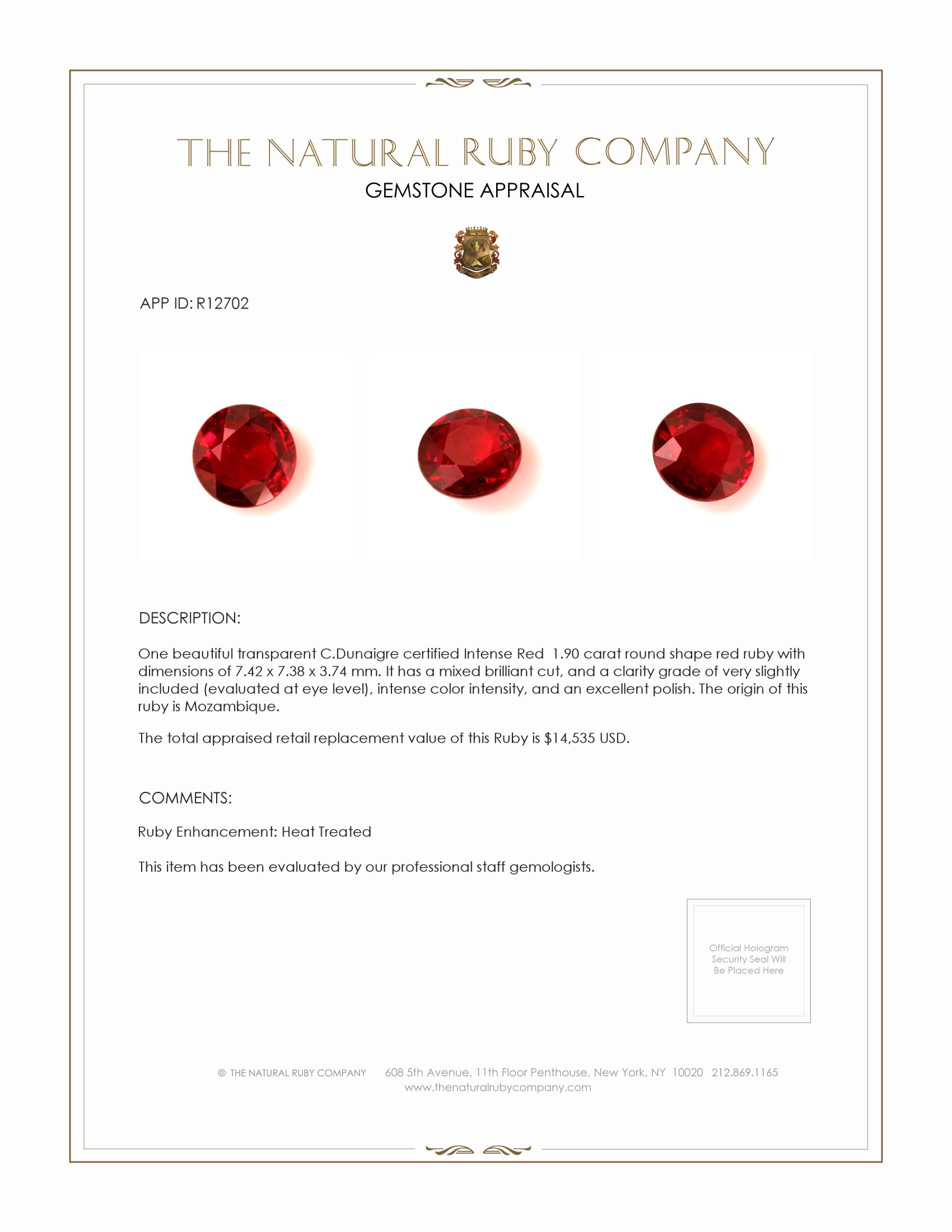 THE NATURAL RUBY COMPANY
GEMSTONE APPRAISAL

APP ID: R12702

DESCRIPTION:

One beautiful transparent C.Dunaigre certified Intense Red 1.90 carat round shape red ruby with dimensions of 7.42 x 7.38 x 3.74 mm. It has a mixed brilliant cut, and a clarity grade of very slightly included (evaluated at eye level), intense color intensity, and an excellent polish. The origin of this ruby is Mozambique.

The total appraised retail replacement value of this Ruby is $14,535 USD.

COMMENTS:

Ruby Enhancement: Heat Treated

This item has been evaluated by our professional staff gemologists.

Official Hologram Security Seal Will Be Placed Here

© THE NATURAL RUBY COMPANY 608 5th Avenue, 11th Floor Penthouse, New York, NY 10020 212.869.1165
www.thenaturalrubycompany.com